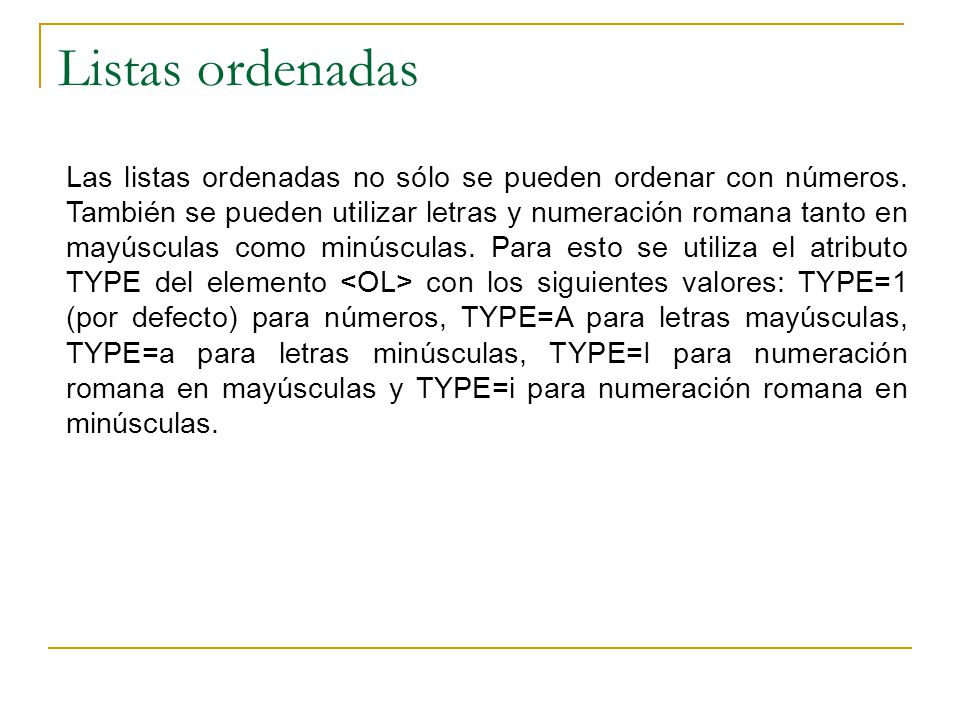 Listas ordenadas

Las listas ordenadas no sólo se pueden ordenar con números. También se pueden utilizar letras y numeración romana tanto en mayúsculas como minúsculas. Para esto se utiliza el atributo TYPE del elemento <OL> con los siguientes valores: TYPE=1 (por defecto) para números, TYPE=A para letras mayúsculas, TYPE=a para letras minúsculas, TYPE=I para numeración romana en mayúsculas y TYPE=i para numeración romana en minúsculas.